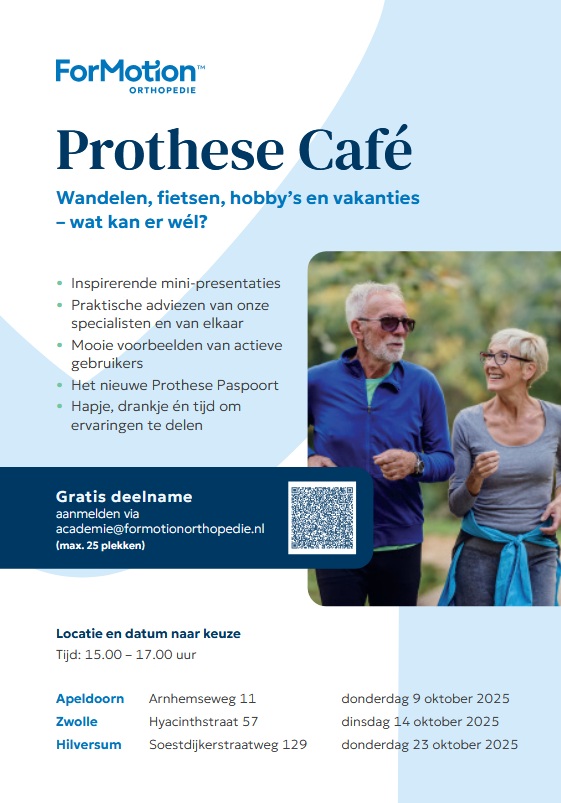 ForMotion™
ORTHOPEDIE

Prothese Café

Wandelen, fietsen, hobby's en vakanties – wat kan er wél?

• Inspirerende mini-presentaties
• Praktische adviezen van onze specialisten en van elkaar
• Mooie voorbeelden van actieve gebruikers
• Het nieuwe Prothese Paspoort
• Hapje, drankje én tijd om ervaringen te delen

Gratis deelname
aanmelden via
academie@formotionorthopedie.nl
(max. 25 plekken)

Locatie en datum naar keuze
Tijd: 15.00 – 17.00 uur

Apeldoorn Arnhemseweg 11 donderdag 9 oktober 2025
Zwolle Hyacinthstraat 57 dinsdag 14 oktober 2025
Hilversum Soestdijkerstraatweg 129 donderdag 23 oktober 2025